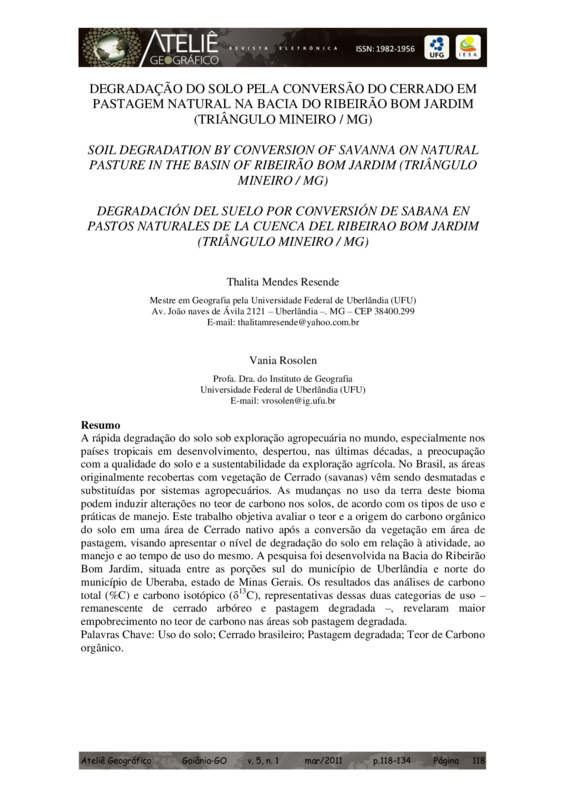 ATELIÊ GEOGRÁFICO REVISTA ELETRÔNICA ISSN: 1982-1956 UFG IESA

DEGRADAÇÃO DO SOLO PELA CONVERSÃO DO CERRADO EM PASTAGEM NATURAL NA BACIA DO RIBEIRÃO BOM JARDIM (TRIÂNGULO MINEIRO / MG)

SOIL DEGRADATION BY CONVERSION OF SAVANNA ON NATURAL PASTURE IN THE BASIN OF RIBEIRÃO BOM JARDIM (TRIÂNGULO MINEIRO / MG)

DEGRADACIÓN DEL SUELO POR CONVERSIÓN DE SABANA EN PASTOS NATURALES DE LA CUENCA DEL RIBEIRAO BOM JARDIM (TRIÂNGULO MINEIRO / MG)

Thalita Mendes Resende

Mestre em Geografia pela Universidade Federal de Uberlândia (UFU)
Av. João naves de Ávila 2121 – Uberlândia –. MG – CEP 38400.299
E-mail: thalitamresende@yahoo.com.br

Vania Rosolen

Profa. Dra. do Instituto de Geografia
Universidade Federal de Uberlândia (UFU)
E-mail: vrosolen@ig.ufu.br

Resumo
A rápida degradação do solo sob exploração agropecuária no mundo, especialmente nos países tropicais em desenvolvimento, despertou, nas últimas décadas, a preocupação com a qualidade do solo e a sustentabilidade da exploração agrícola. No Brasil, as áreas originalmente recobertas com vegetação de Cerrado (savanas) vêm sendo desmatadas e substituídas por sistemas agropecuários. As mudanças no uso da terra deste bioma podem induzir alterações no teor de carbono nos solos, de acordo com os tipos de uso e práticas de manejo. Este trabalho objetiva avaliar o teor e a origem do carbono orgânico do solo em uma área de Cerrado nativo após a conversão da vegetação em área de pastagem, visando apresentar o nível de degradação do solo em relação à atividade, ao manejo e ao tempo de uso do mesmo. A pesquisa foi desenvolvida na Bacia do Ribeirão Bom Jardim, situada entre as porções sul do município de Uberlândia e norte do município de Uberaba, estado de Minas Gerais. Os resultados das análises de carbono total (%C) e carbono isotópico ($\delta^{13}C$), representativas dessas duas categorias de uso – remanescente de cerrado arbóreo e pastagem degradada –, revelaram maior empobrecimento no teor de carbono nas áreas sob pastagem degradada.
Palavras Chave: Uso do solo; Cerrado brasileiro; Pastagem degradada; Teor de Carbono orgânico.

Ateliê Geográfico Goiânia-GO v. 5, n. 1 mar/2011 p.118-134 Página 118